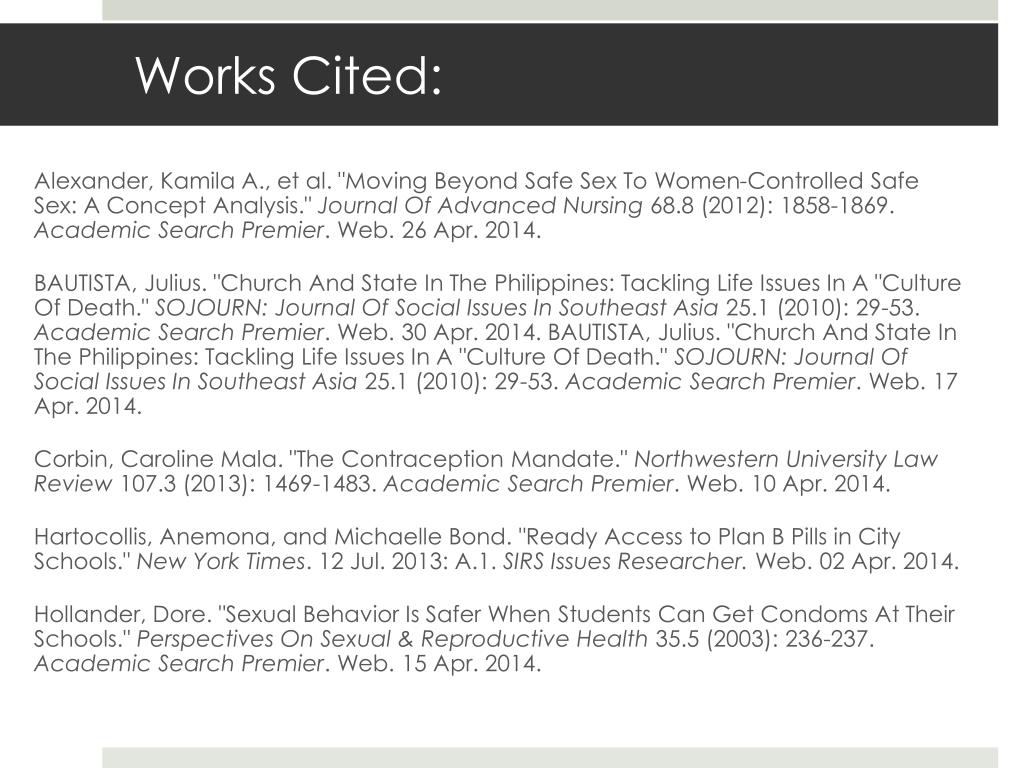 Works Cited:

Alexander, Kamila A., et al. "Moving Beyond Safe Sex To Women-Controlled Safe Sex: A Concept Analysis." Journal Of Advanced Nursing 68.8 (2012): 1858-1869. Academic Search Premier. Web. 26 Apr. 2014.

BAUTISTA, Julius. "Church And State In The Philippines: Tackling Life Issues In A "Culture Of Death." SOJOURN: Journal Of Social Issues In Southeast Asia 25.1 (2010): 29-53. Academic Search Premier. Web. 30 Apr. 2014. BAUTISTA, Julius. "Church And State In The Philippines: Tackling Life Issues In A "Culture Of Death." SOJOURN: Journal Of Social Issues In Southeast Asia 25.1 (2010): 29-53. Academic Search Premier. Web. 17 Apr. 2014.

Corbin, Caroline Mala. "The Contraception Mandate." Northwestern University Law Review 107.3 (2013): 1469-1483. Academic Search Premier. Web. 10 Apr. 2014.

Hartocollis, Anemona, and Michaelle Bond. "Ready Access to Plan B Pills in City Schools." New York Times. 12 Jul. 2013: A.1. SIRS Issues Researcher. Web. 02 Apr. 2014.

Hollander, Dore. "Sexual Behavior Is Safer When Students Can Get Condoms At Their Schools." Perspectives On Sexual & Reproductive Health 35.5 (2003): 236-237. Academic Search Premier. Web. 15 Apr. 2014.